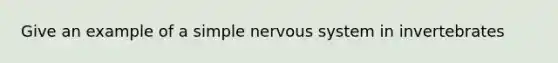 Give an example of a simple nervous system in invertebrates